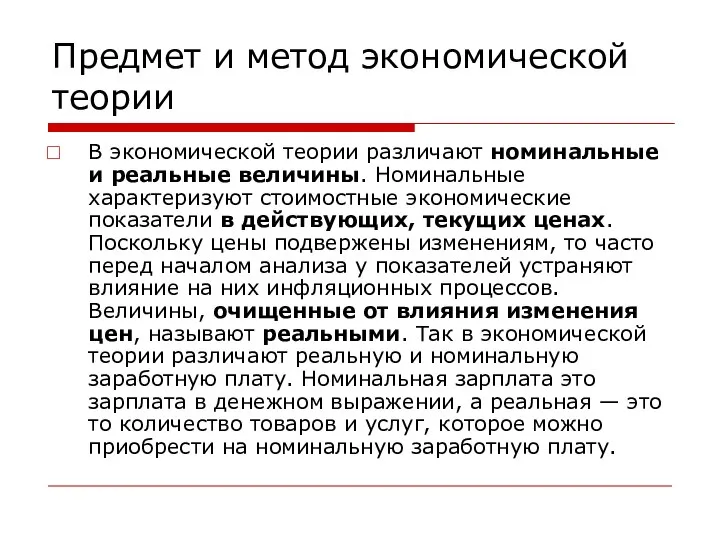 Предмет и метод экономической теории

В экономической теории различают номинальные и реальные величины. Номинальные характеризуют стоимостные экономические показатели в действующих, текущих ценах. Поскольку цены подвержены изменениям, то часто перед началом анализа у показателей устраняют влияние на них инфляционных процессов. Величины, очищенные от влияния изменения цен, называют реальными. Так в экономической теории различают реальную и номинальную заработную плату. Номинальная зарплата это зарплата в денежном выражении, а реальная — это то количество товаров и услуг, которое можно приобрести на номинальную заработную плату.